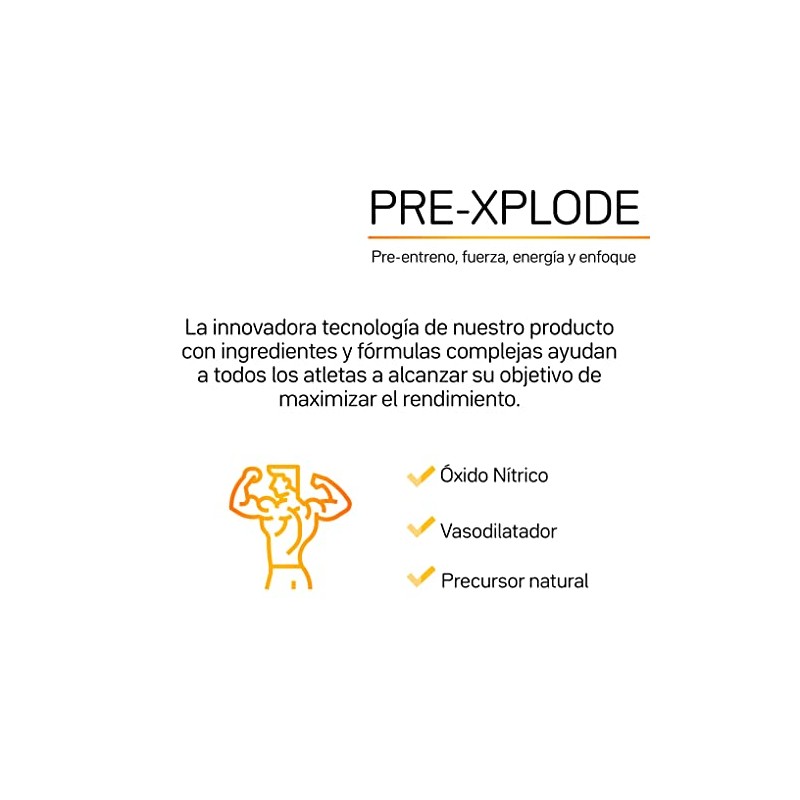 PRE-XPLODE

Pre-entreno, fuerza, energía y enfoque

La innovadora tecnología de nuestro producto con ingredientes y fórmulas complejas ayudan a todos los atletas a alcanzar su objetivo de maximizar el rendimiento.

Óxido Nítrico

Vasodilatador

Precursor natural